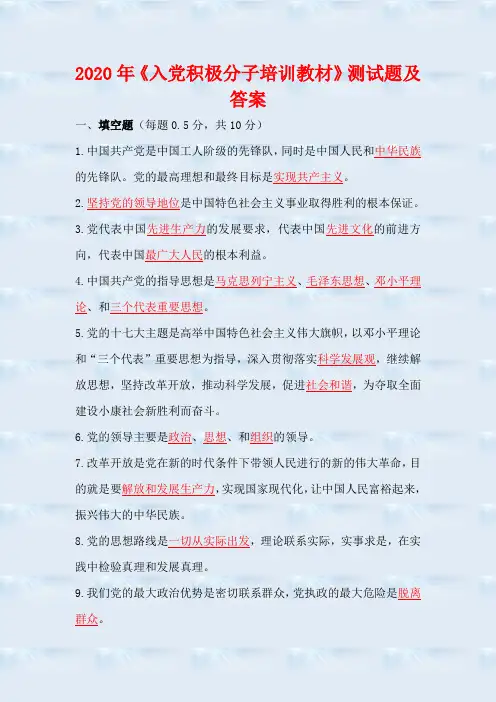 2020年《入党积极分子培训教材》测试题及答案

一、填空题（每题0.5分，共10分）

1.中国共产党是中国工人阶级的先锋队，同时是中国人民和中华民族的先锋队。党的最高理想和最终目标是实现共产主义。

2.坚持党的领导地位是中国特色社会主义事业取得胜利的根本保证。

3.党代表中国先进生产力的发展要求，代表中国先进文化的前进方向，代表中国最广大人民的根本利益。

4.中国共产党的指导思想是马克思列宁主义、毛泽东思想、邓小平理论、和三个代表重要思想。

5.党的十七大主题是高举中国特色社会主义伟大旗帜，以邓小平理论和“三个代表”重要思想为指导，深入贯彻落实科学发展观，继续解放思想，坚持改革开放，推动科学发展，促进社会和谐，为夺取全面建设小康社会新胜利而奋斗。

6.党的领导主要是政治、思想、和组织的领导。

7.改革开放是党在新的时代条件下带领人民进行的新的伟大革命，目的就是要解放和发展生产力，实现国家现代化，让中国人民富裕起来，振兴伟大的中华民族。

8.党的思想路线是一切从实际出发，理论联系实际，实事求是，在实践中检验真理和发展真理。

9.我们党的最大政治优势是密切联系群众，党执政的最大危险是脱离群众。